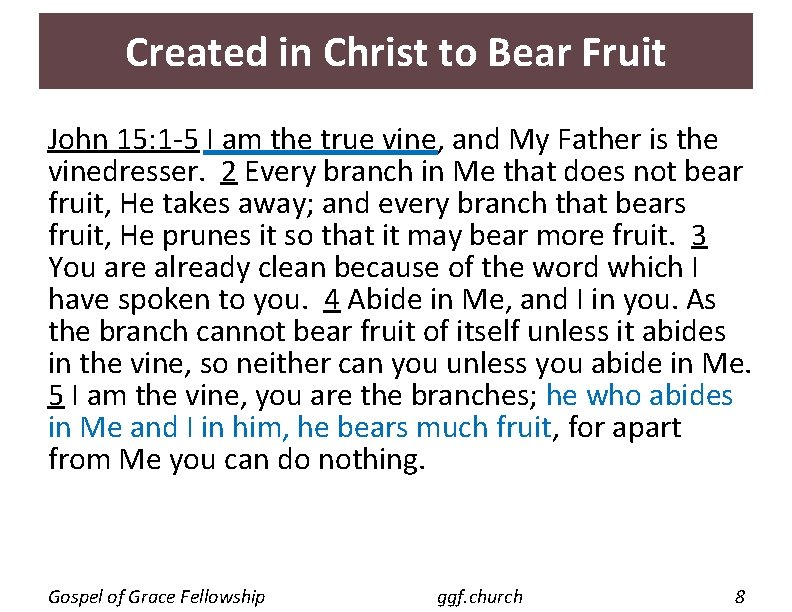 Created in Christ to Bear Fruit

John 15:1-5 I am the true vine, and My Father is the vinedresser. 2 Every branch in Me that does not bear fruit, He takes away; and every branch that bears fruit, He prunes it so that it may bear more fruit. 3 You are already clean because of the word which I have spoken to you. 4 Abide in Me, and I in you. As the branch cannot bear fruit of itself unless it abides in the vine, so neither can you unless you abide in Me. 5 I am the vine, you are the branches; he who abides in Me and I in him, he bears much fruit, for apart from Me you can do nothing.

Gospel of Grace Fellowship ggf.church 8